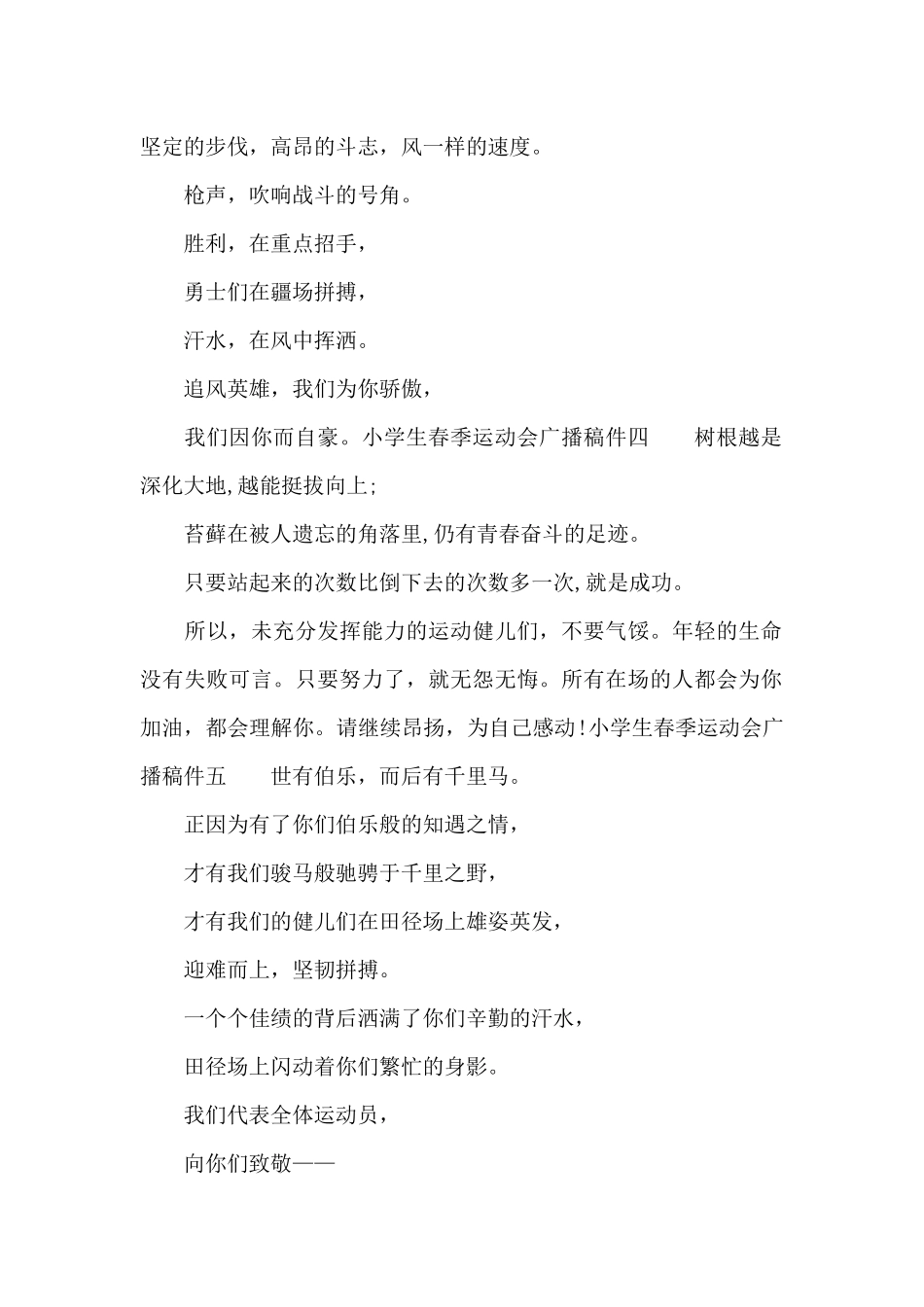 坚定的步伐，高昂的斗志，风一样的速度。

枪声，吹响战斗的号角。

胜利，在重点招手，

勇士们在疆场拼搏，

汗水，在风中挥洒。

追风英雄，我们为你骄傲，

我们因你而自豪。小学生春季运动会广播稿件四　　树根越是深化大地,越能挺拔向上;

苔藓在被人遗忘的角落里,仍有青春奋斗的足迹。

只要站起来的次数比倒下去的次数多一次,就是成功。

所以，未充分发挥能力的运动健儿们，不要气馁。年轻的生命没有失败可言。只要努力了，就无怨无悔。所有在场的人都会为你加油，都会理解你。请继续昂扬，为自己感动!小学生春季运动会广播稿件五　　世有伯乐，而后有千里马。

正因为有了你们伯乐般的知遇之情，

才有我们骏马般驰骋于千里之野，

才有我们的健儿们在田径场上雄姿英发，

迎难而上，坚韧拼搏。

一个个佳绩的背后洒满了你们辛勤的汗水，

田径场上闪动着你们繁忙的身影。

我们代表全体运动员，

向你们致敬——